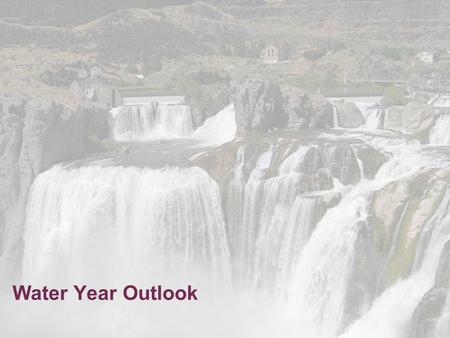 Water Year Outlook